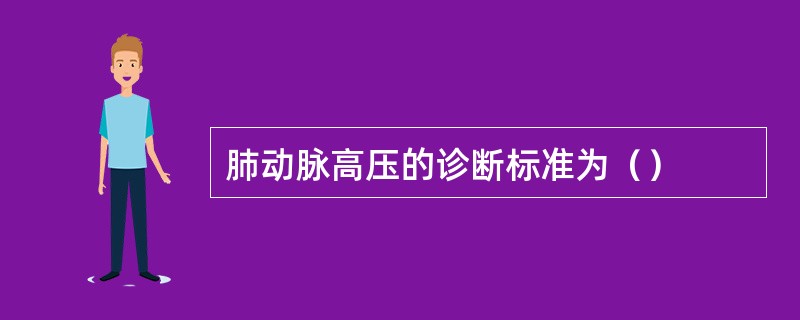 肺动脉高压的诊断标准为（）